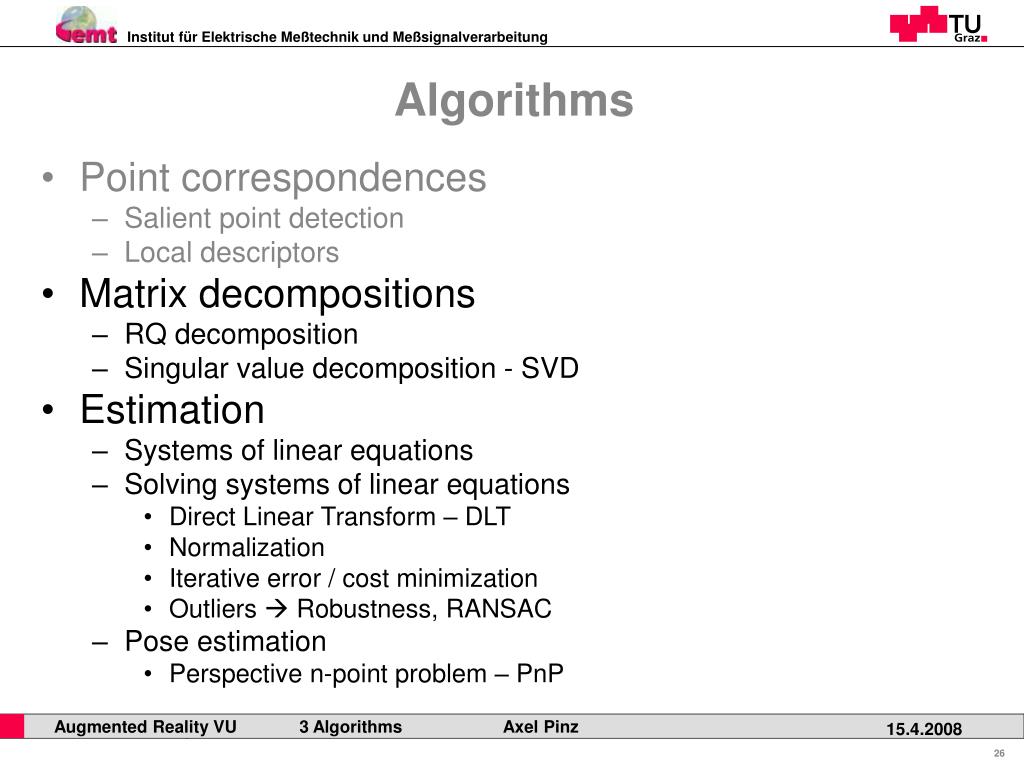 emt Institut für Elektrische Meßtechnik und Meßsignalverarbeitung

TU Graz

Algorithms

• Point correspondences
– Salient point detection
– Local descriptors
• Matrix decompositions
– RQ decomposition
– Singular value decomposition - SVD
• Estimation
– Systems of linear equations
– Solving systems of linear equations
• Direct Linear Transform – DLT
• Normalization
• Iterative error / cost minimization
• Outliers → Robustness, RANSAC
– Pose estimation
• Perspective n-point problem – PnP

Augmented Reality VU 3 Algorithms Axel Pinz 15.4.2008

26